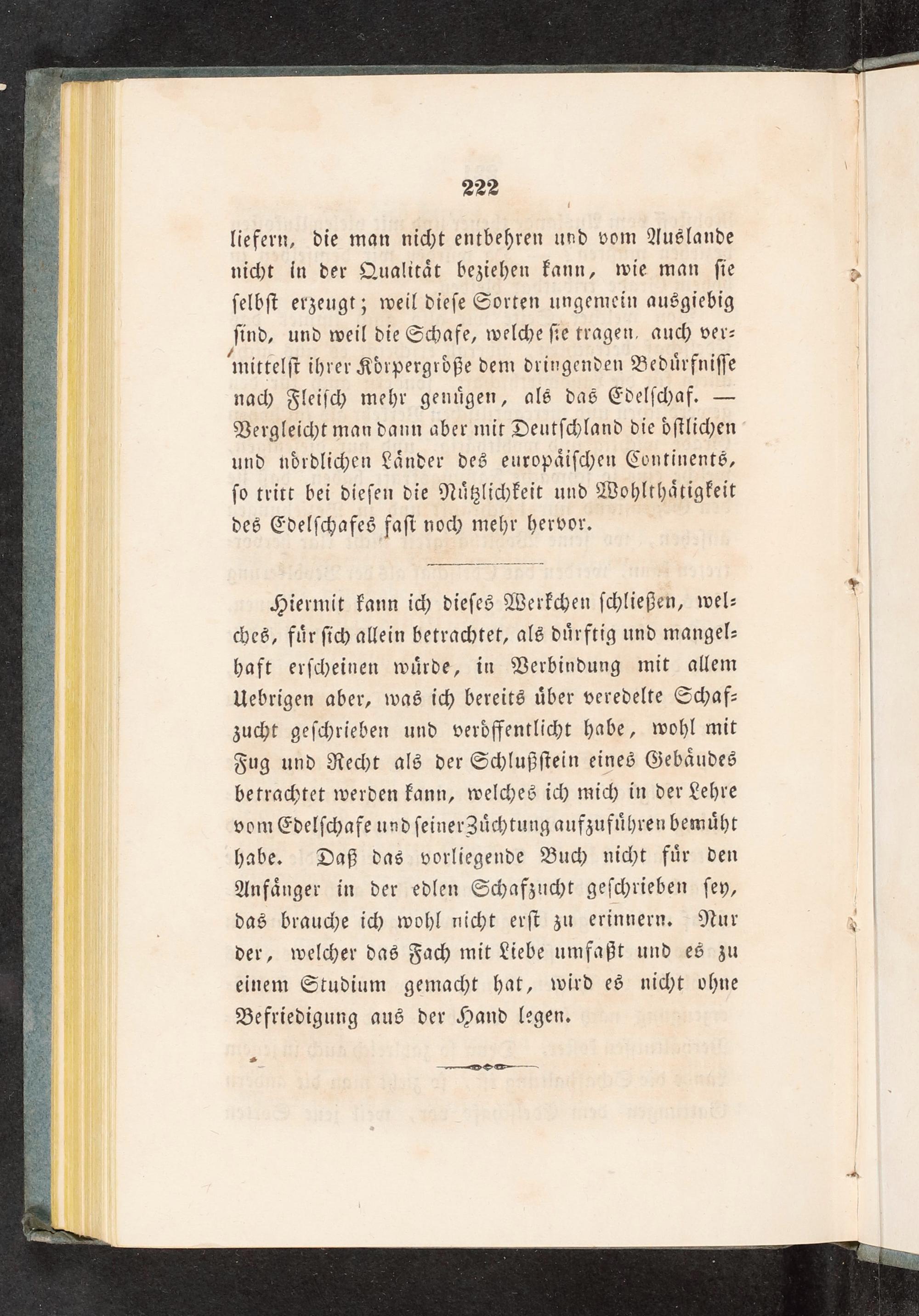 222

liefern, die man nicht entbehren und vom Auslande nicht in der Qualität beziehen kann, wie man sie selbst erzeugt; weil diese Sorten ungemein ausgiebig sind, und weil die Schafe, welche sie tragen, auch vermittelst ihrer Körpergröße dem dringenden Bedürfnisse nach Fleisch mehr genügen, als das Edelschaf. — Vergleicht man dann aber mit Deutschland die östlichen und nördlichen Länder des europäischen Continents, so tritt bei diesen die Nützlichkeit und Wohlthätigkeit des Edelschafes fast noch mehr hervor.

Hiermit kann ich dieses Werkchen schließen, welches, für sich allein betrachtet, als dürftig und mangelhaft erscheinen würde, in Verbindung mit allem Uebrigen aber, was ich bereits über veredelte Schafzucht geschrieben und veröffentlicht habe, wohl mit Fug und Recht als der Schlußstein eines Gebäudes betrachtet werden kann, welches ich mich in der Lehre vom Edelschafe und seiner Züchtung aufzuführen bemüht habe. Daß das vorliegende Buch nicht für den Anfänger in der edlen Schafzucht geschrieben sey, das brauche ich wohl nicht erst zu erinnern. Nur der, welcher das Fach mit Liebe umfaßt und es zu einem Studium gemacht hat, wird es nicht ohne Befriedigung aus der Hand legen.